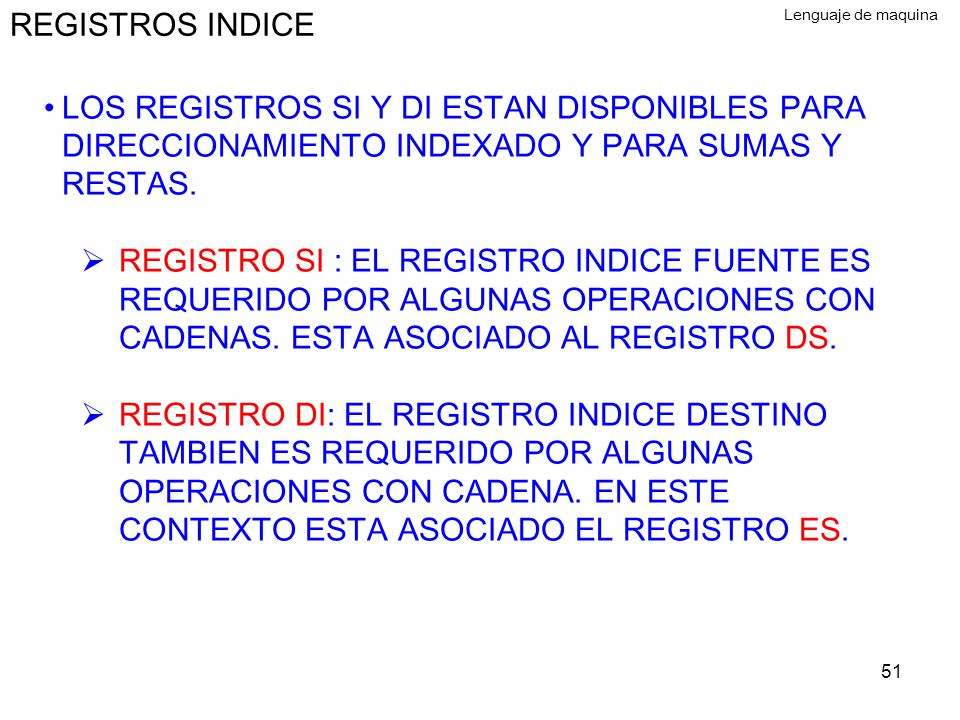 REGISTROS INDICE

Lenguaje de maquina

• LOS REGISTROS SI Y DI ESTAN DISPONIBLES PARA DIRECCIONAMIENTO INDEXADO Y PARA SUMAS Y RESTAS.

➢ REGISTRO SI : EL REGISTRO INDICE FUENTE ES REQUERIDO POR ALGUNAS OPERACIONES CON CADENAS. ESTA ASOCIADO AL REGISTRO DS.

➢ REGISTRO DI: EL REGISTRO INDICE DESTINO TAMBIEN ES REQUERIDO POR ALGUNAS OPERACIONES CON CADENA. EN ESTE CONTEXTO ESTA ASOCIADO EL REGISTRO ES.

51